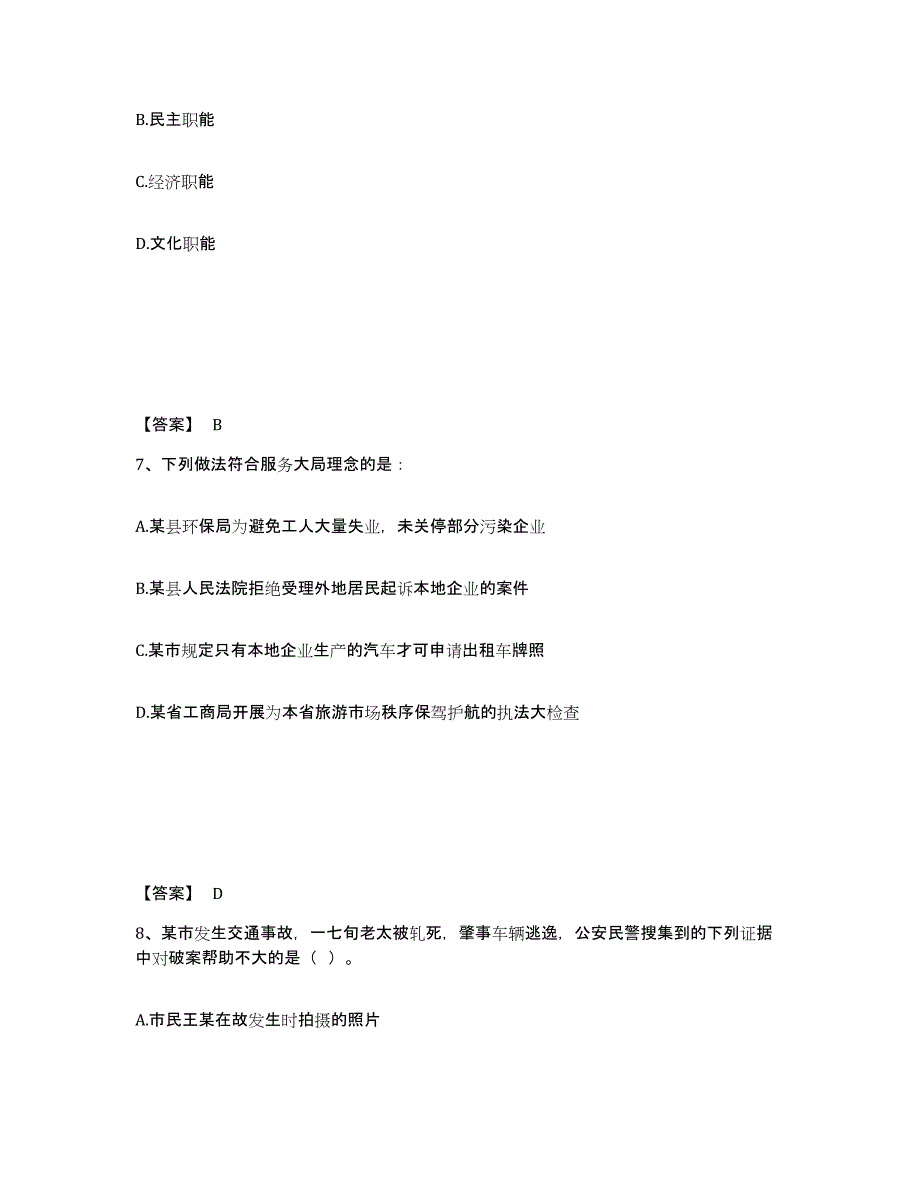 B.民主职能

C.经济职能

D.文化职能

【答案】 B

7、下列做法符合服务大局理念的是：

A.某县环保局为避免工人大量失业，未关停部分污染企业

B.某县人民法院拒绝受理外地居民起诉本地企业的案件

C.某市规定只有本地企业生产的汽车才可申请出租车牌照

D.某省工商局开展为本省旅游市场秩序保驾护航的执法大检查

【答案】 D

8、某市发生交通事故，一七旬老太被轧死，肇事车辆逃逸，公安民警搜集到的下列证据中对破案帮助不大的是（ ）。

A.市民王某在故发生时拍摄的照片